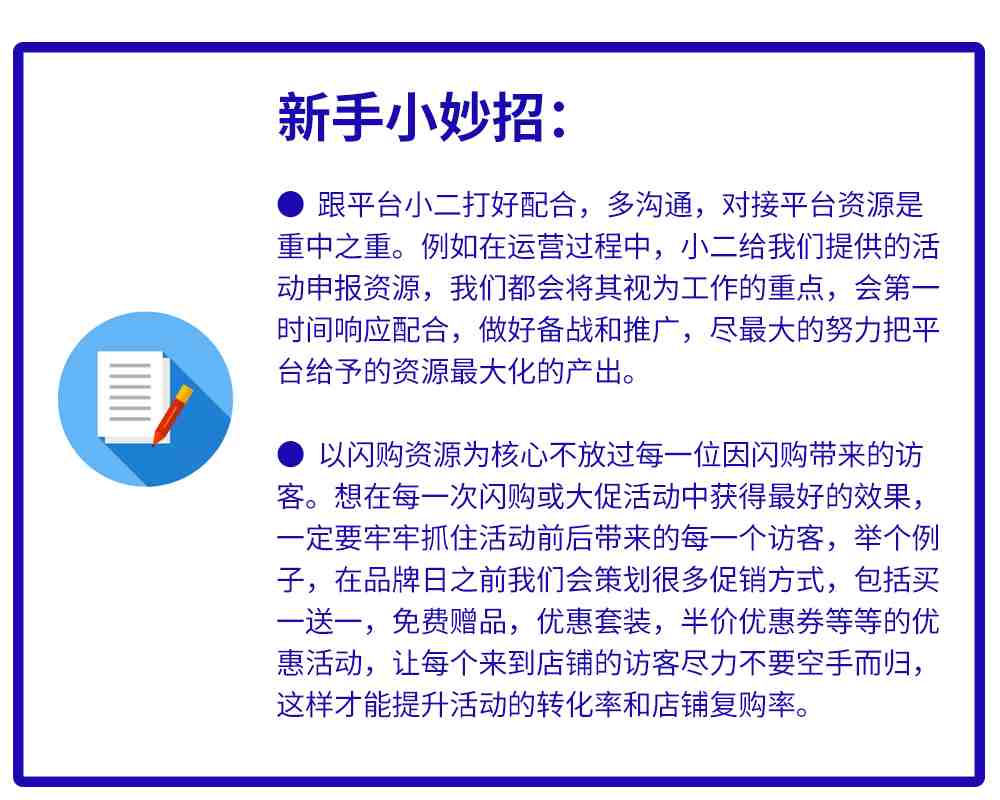 新手小妙招：

● 跟平台小二打好配合，多沟通，对接平台资源是重中之重。例如在运营过程中，小二给我们提供的活动申报资源，我们都会将其视为工作的重点，会第一时间响应配合，做好备战和推广，尽最大的努力把平台给予的资源最大化的产出。

● 以闪购资源为核心不放过每一位因闪购带来的访客。想在每一次闪购或大促活动中获得最好的效果，一定要牢牢抓住活动前后带来的每一个访客，举个例子，在品牌日之前我们会策划很多促销方式，包括买一送一，免费赠品，优惠套装，半价优惠券等等的优惠活动，让每个来到店铺的访客尽力不要空手而归，这样才能提升活动的转化率和店铺复购率。